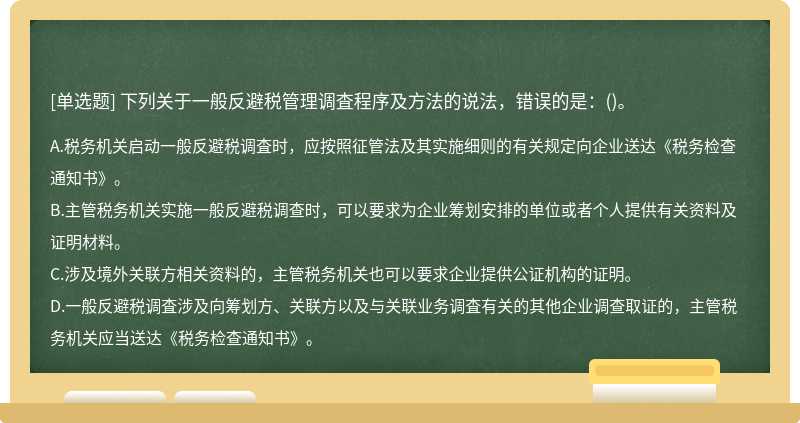 [单选题] 下列关于一般反避税管理调查程序及方法的说法，错误的是：()。

A.税务机关启动一般反避税调查时，应按照征管法及其实施细则的有关规定向企业送达《税务检查通知书》。
B.主管税务机关实施一般反避税调查时，可以要求为企业筹划安排的单位或者个人提供有关资料及证明材料。
C.涉及境外关联方相关资料的，主管税务机关也可以要求企业提供公证机构的证明。
D.一般反避税调查涉及向筹划方、关联方以及与关联业务调查有关的其他企业调查取证的，主管税务机关应当送达《税务检查通知书》。